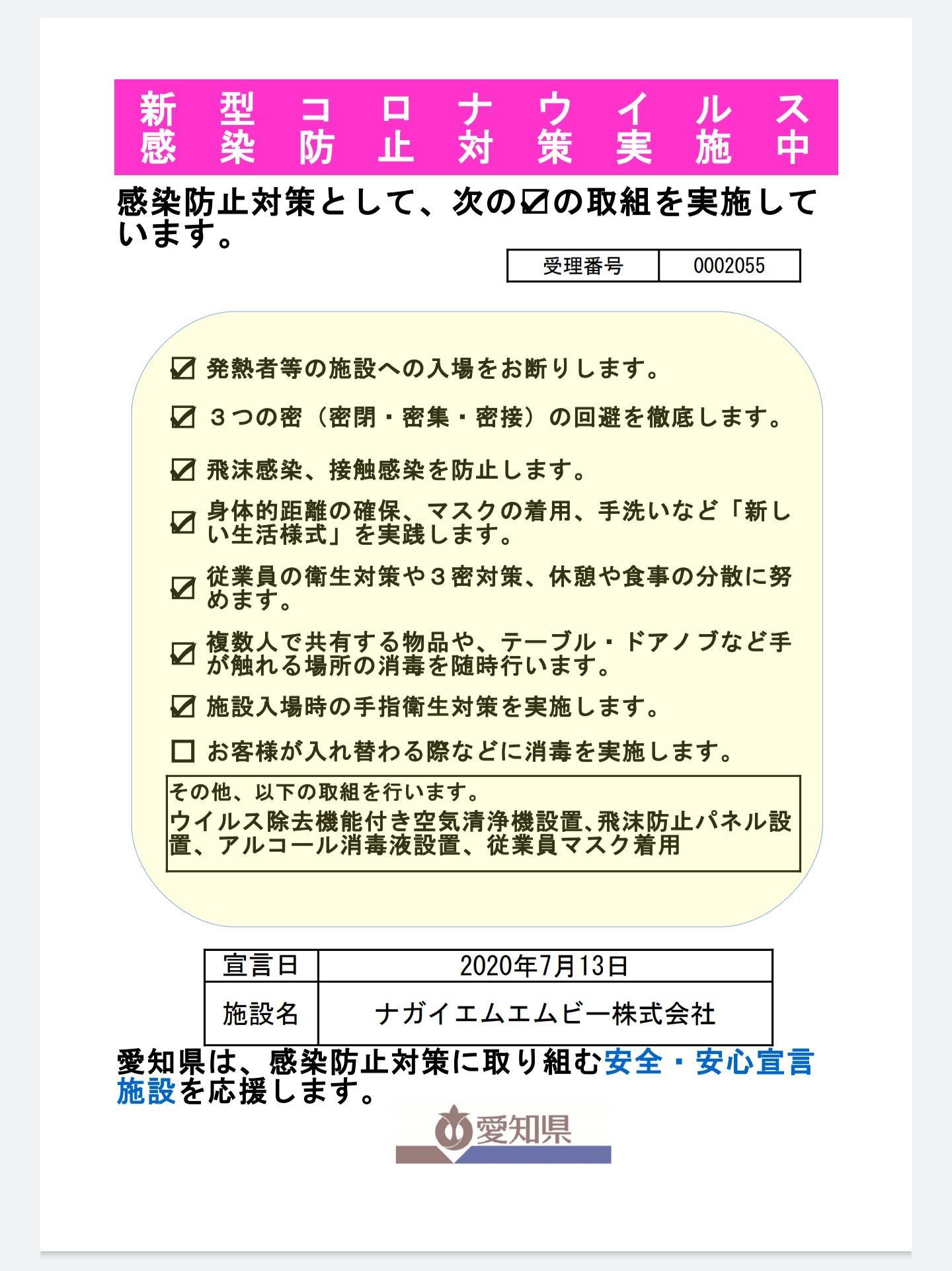 新型コロナウイルス
感染防止対策実施中

感染防止対策として、次の☑の取組を実施しています。

| 受理番号 | 0002055 |
|---|---|

☑ 発熱者等の施設への入場をお断りします。

☑ ３つの密（密閉・密集・密接）の回避を徹底します。

☑ 飛沫感染、接触感染を防止します。

☑ 身体的距離の確保、マスクの着用、手洗いなど「新しい生活様式」を実践します。

☑ 従業員の衛生対策や３密対策、休憩や食事の分散に努めます。

☑ 複数人で共有する物品や、テーブル・ドアノブなど手が触れる場所の消毒を随時行います。

☑ 施設入場時の手指衛生対策を実施します。

☐ お客様が入れ替わる際などに消毒を実施します。

その他、以下の取組を行います。
ウイルス除去機能付き空気清浄機設置､飛沫防止パネル設置、アルコール消毒液設置、従業員マスク着用

| 宣言日 | 2020年7月13日 |
|---|---|
| 施設名 | ナガイエムエムビー株式会社 |

愛知県は、感染防止対策に取り組む安全・安心宣言施設を応援します。

愛知県